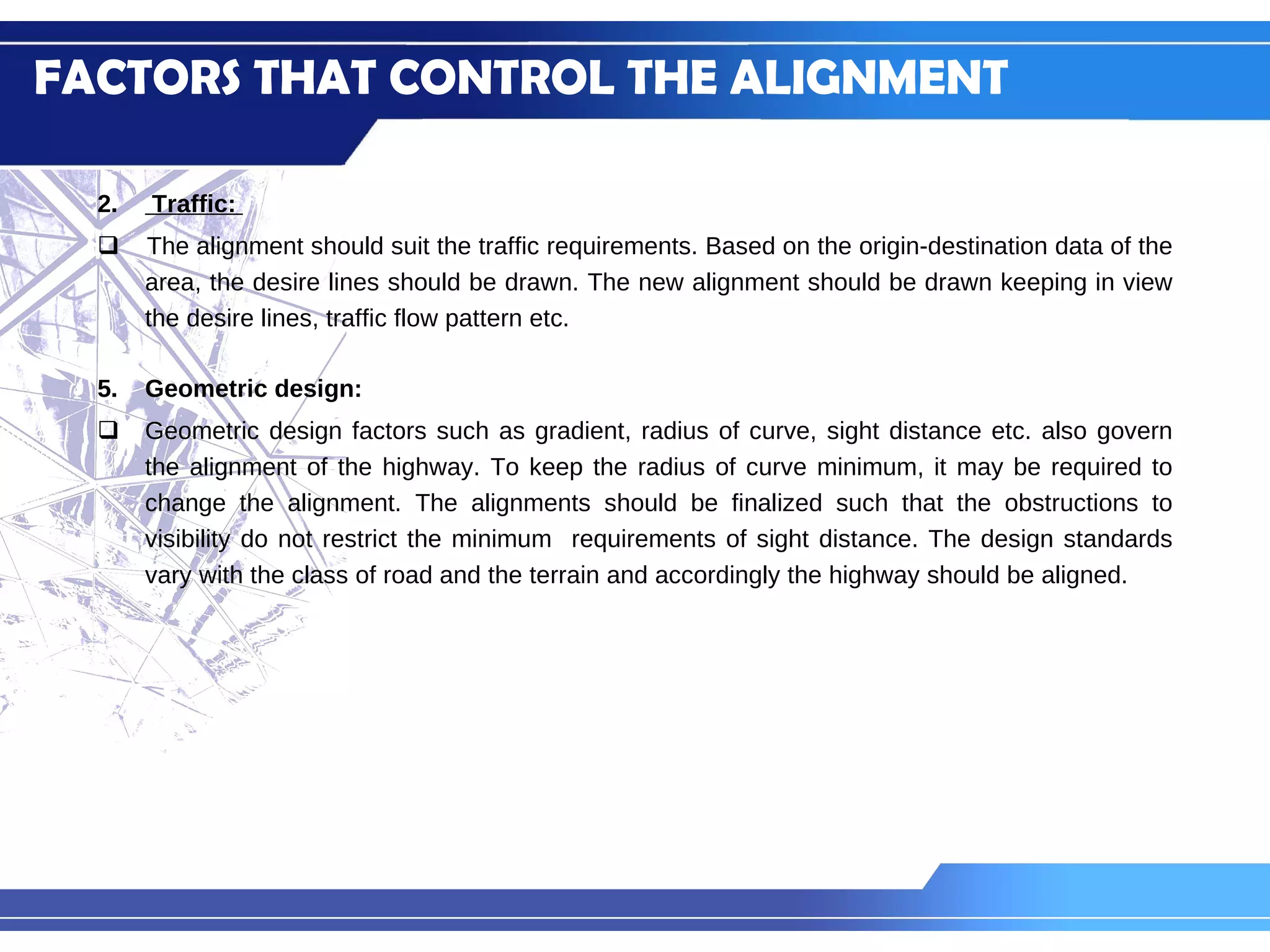 FACTORS THAT CONTROL THE ALIGNMENT

2. Traffic:

❑ The alignment should suit the traffic requirements. Based on the origin-destination data of the area, the desire lines should be drawn. The new alignment should be drawn keeping in view the desire lines, traffic flow pattern etc.

5. Geometric design:

❑ Geometric design factors such as gradient, radius of curve, sight distance etc. also govern the alignment of the highway. To keep the radius of curve minimum, it may be required to change the alignment. The alignments should be finalized such that the obstructions to visibility do not restrict the minimum requirements of sight distance. The design standards vary with the class of road and the terrain and accordingly the highway should be aligned.